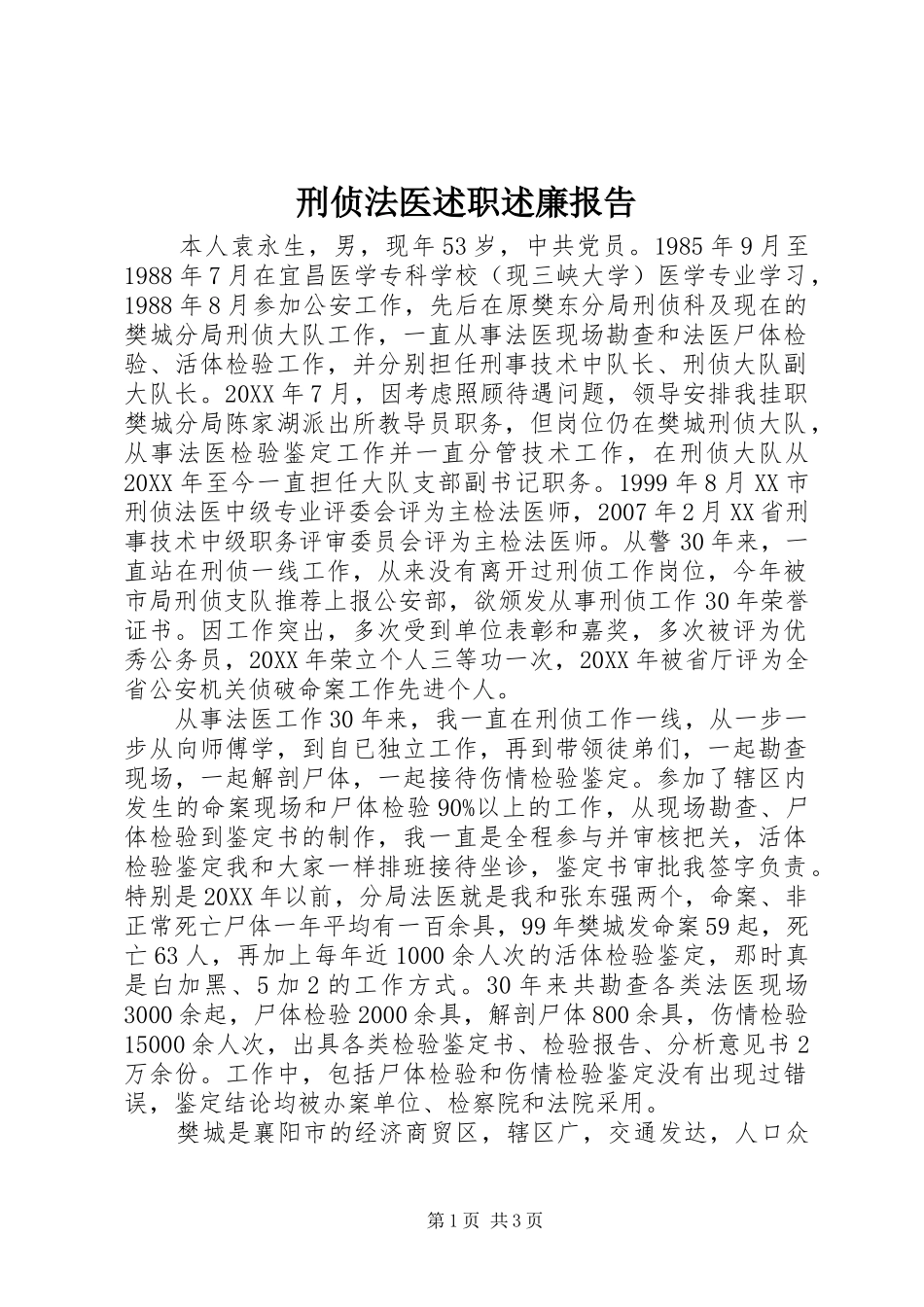 刑侦法医述职述廉报告

本人袁永生，男，现年53岁，中共党员。1985年9月至1988年7月在宜昌医学专科学校（现三峡大学）医学专业学习，1988年8月参加公安工作，先后在原樊东分局刑侦科及现在的樊城分局刑侦大队工作，一直从事法医现场勘查和法医尸体检验、活体检验工作，并分别担任刑事技术中队长、刑侦大队副大队长。20XX年7月，因考虑照顾待遇问题，领导安排我挂职樊城分局陈家湖派出所教导员职务，但岗位仍在樊城刑侦大队，从事法医检验鉴定工作并一直分管技术工作，在刑侦大队从20XX年至今一直担任大队支部副书记职务。1999年8月XX市刑侦法医中级专业评委会评为主检法医师，2007年2月XX省刑事技术中级职务评审委员会评为主检法医师。从警30年来，一直站在刑侦一线工作，从来没有离开过刑侦工作岗位，今年被市局刑侦支队推荐上报公安部，欲颁发从事刑侦工作30年荣誉证书。因工作突出，多次受到单位表彰和嘉奖，多次被评为优秀公务员，20XX年荣立个人三等功一次，20XX年被省厅评为全省公安机关侦破命案工作先进个人。

从事法医工作30年来，我一直在刑侦工作一线，从一步一步从向师傅学，到自已独立工作，再到带领徒弟们，一起勘查现场，一起解剖尸体，一起接待伤情检验鉴定。参加了辖区内发生的命案现场和尸体检验90%以上的工作，从现场勘查、尸体检验到鉴定书的制作，我一直是全程参与并审核把关，活体检验鉴定我和大家一样排班接待坐诊，鉴定书审批我签字负责。特别是20XX年以前，分局法医就是我和张东强两个，命案、非正常死亡尸体一年平均有一百余具，99年樊城发命案59起，死亡63人，再加上每年近1000余人次的活体检验鉴定，那时真是白加黑、5加2的工作方式。30年来共勘查各类法医现场3000余起，尸体检验2000余具，解剖尸体800余具，伤情检验15000余人次，出具各类检验鉴定书、检验报告、分析意见书2万余份。工作中，包括尸体检验和伤情检验鉴定没有出现过错误，鉴定结论均被办案单位、检察院和法院采用。

樊城是襄阳市的经济商贸区，辖区广，交通发达，人口众

第1页 共3页